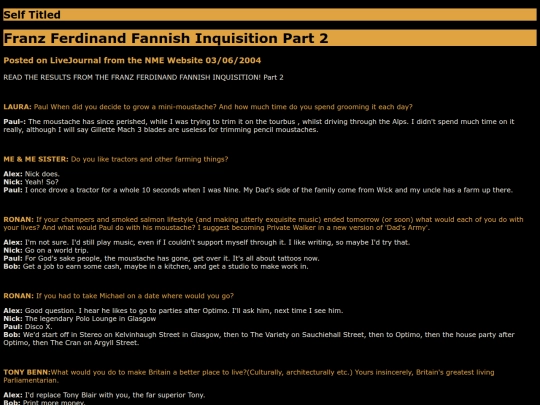 Self Titled

Franz Ferdinand Fannish Inquisition Part 2

Posted on LiveJournal from the NME Website 03/06/2004

READ THE RESULTS FROM THE FRANZ FERDINAND FANNISH INQUISITION! Part 2

LAURA: Paul When did you decide to grow a mini-moustache? And how much time do you spend grooming it each day?

Paul-: The moustache has since perished, while I was trying to trim it on the tourbus , whilst driving through the Alps. I didn't spend much time on it really, although I will say Gillette Mach 3 blades are useless for trimming pencil moustaches.

ME & ME SISTER: Do you like tractors and other farming things?

Alex: Nick does.
Nick: Yeah! So?
Paul: I once drove a tractor for a whole 10 seconds when I was Nine. My Dad's side of the family come from Wick and my uncle has a farm up there.

RONAN: If your champers and smoked salmon lifestyle (and making utterly exquisite music) ended tomorrow (or soon) what would each of you do with your lives? And what would Paul do with his moustache? I suggest becoming Private Walker in a new version of 'Dad's Army'.

Alex: I'm not sure. I'd still play music, even if I couldn't support myself through it. I like writing, so maybe I'd try that.
Nick: Go on a world trip.
Paul: For God's sake people, the moustache has gone, get over it. It's all about tattoos now.
Bob: Get a job to earn some cash, maybe in a kitchen, and get a studio to make work in.

RONAN: If you had to take Michael on a date where would you go?

Alex: Good question. I hear he likes to go to parties after Optimo. I'll ask him, next time I see him.
Nick: The legendary Polo Lounge in Glasgow
Paul: Disco X.
Bob: We'd start off in Stereo on Kelvinhaugh Street in Glasgow, then to The Variety on Sauchiehall Street, then to Optimo, then the house party after Optimo, then The Cran on Argyll Street.

TONY BENN:What would you do to make Britain a better place to live?(Culturally, architecturally etc.) Yours insincerely, Britain's greatest living Parliamentarian.

Alex: I'd replace Tony Blair with you, the far superior Tony.
Bob: Print more money.